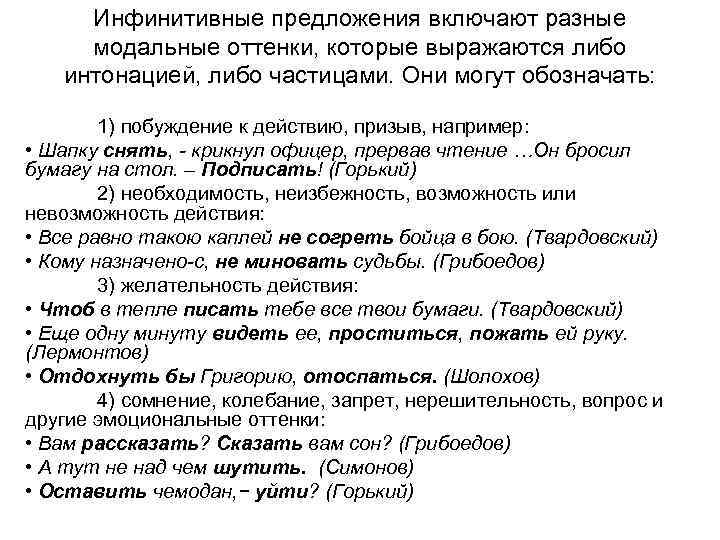 Инфинитивные предложения включают разные модальные оттенки, которые выражаются либо интонацией, либо частицами. Они могут обозначать:

1) побуждение к действию, призыв, например:
• Шапку снять, - крикнул офицер, прервав чтение …Он бросил бумагу на стол. – Подписать! (Горький)

2) необходимость, неизбежность, возможность или невозможность действия:
• Все равно такою каплей не согреть бойца в бою. (Твардовский)
• Кому назначено-с, не миновать судьбы. (Грибоедов)

3) желательность действия:
• Чтоб в тепле писать тебе все твои бумаги. (Твардовский)
• Еще одну минуту видеть ее, проститься, пожать ей руку. (Лермонтов)
• Отдохнуть бы Григорию, отоспаться. (Шолохов)

4) сомнение, колебание, запрет, нерешительность, вопрос и другие эмоциональные оттенки:
• Вам рассказать? Сказать вам сон? (Грибоедов)
• А тут не над чем шутить. (Симонов)
• Оставить чемодан,− уйти? (Горький)